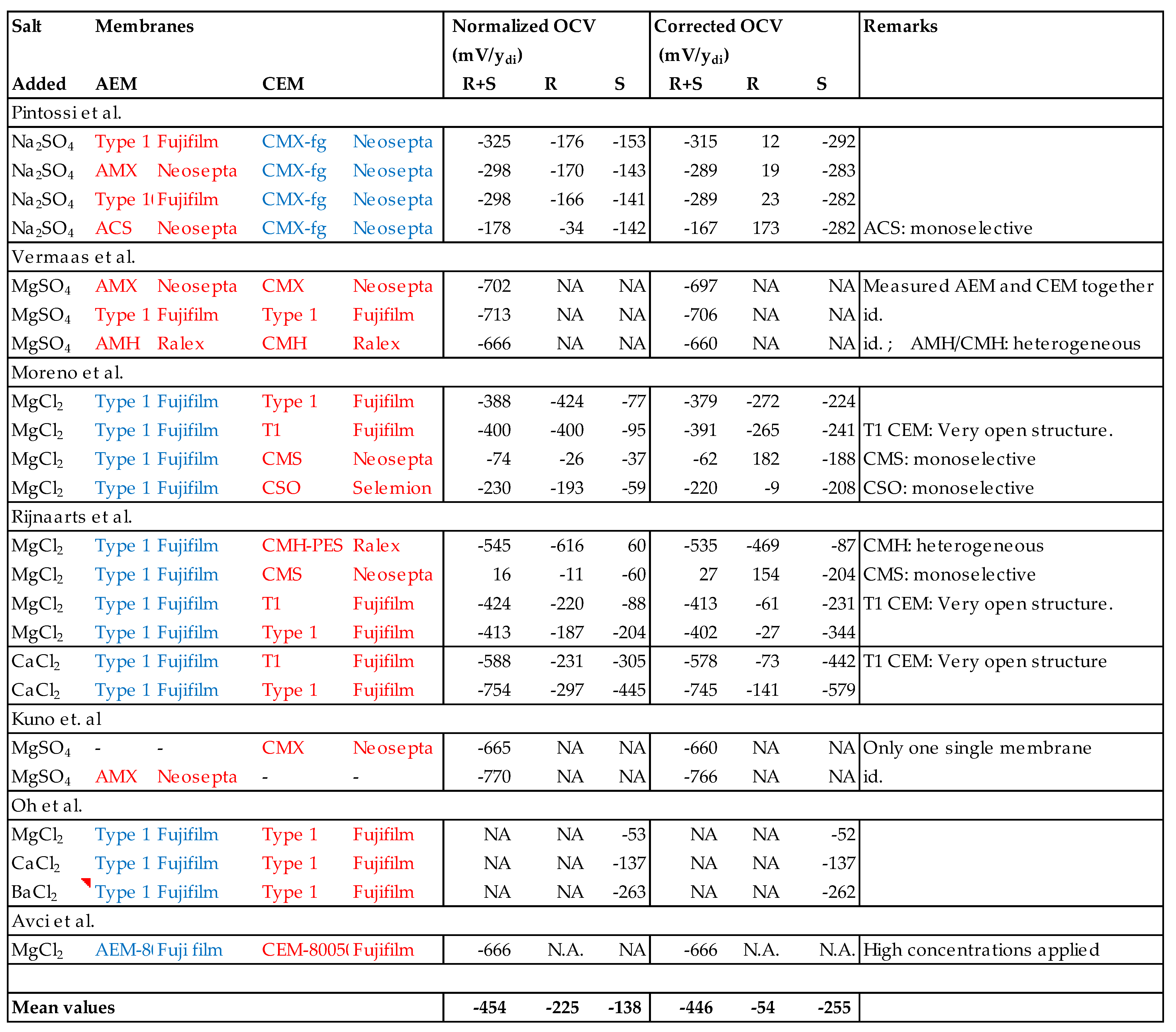 | Salt Added | Membranes AEM | | CEM | | Normalized OCV (mV/$y_{di}$) R+S | R | S | Corrected OCV (mV/$y_{di}$) R+S | R | S | Remarks |
|---|---|---|---|---|---|---|---|---|---|---|---|
| Pintossi et al. | | | | | | | | | | | |
| $Na_2SO_4$ | Type 1 | Fujifilm | CMX-fg | Neosepta | -325 | -176 | -153 | -315 | 12 | -292 | |
| $Na_2SO_4$ | AMX | Neosepta | CMX-fg | Neosepta | -298 | -170 | -143 | -289 | 19 | -283 | |
| $Na_2SO_4$ | Type 1( | Fujifilm | CMX-fg | Neosepta | -298 | -166 | -141 | -289 | 23 | -282 | |
| $Na_2SO_4$ | ACS | Neosepta | CMX-fg | Neosepta | -178 | -34 | -142 | -167 | 173 | -282 | ACS: monoselective |
| Vermaas et al. | | | | | | | | | | | |
| $MgSO_4$ | AMX | Neosepta | CMX | Neosepta | -702 | NA | NA | -697 | NA | NA | Measured AEM and CEM together |
| $MgSO_4$ | Type 1 | Fujifilm | Type 1 | Fujifilm | -713 | NA | NA | -706 | NA | NA | id. |
| $MgSO_4$ | AMH | Ralex | CMH | Ralex | -666 | NA | NA | -660 | NA | NA | id. ; AMH/CMH: heterogeneous |
| Moreno et al. | | | | | | | | | | | |
| $MgCl_2$ | Type 1 | Fujifilm | Type 1 | Fujifilm | -388 | -424 | -77 | -379 | -272 | -224 | |
| $MgCl_2$ | Type 1 | Fujifilm | T1 | Fujifilm | -400 | -400 | -95 | -391 | -265 | -241 | T1 CEM: Very open structure. |
| $MgCl_2$ | Type 1 | Fujifilm | CMS | Neosepta | -74 | -26 | -37 | -62 | 182 | -188 | CMS: monoselective |
| $MgCl_2$ | Type 1 | Fujifilm | CSO | Selemion | -230 | -193 | -59 | -220 | -9 | -208 | CSO: monoselective |
| Rijnaarts et al. | | | | | | | | | | | |
| $MgCl_2$ | Type 1 | Fujifilm | CMH-PES | Ralex | -545 | -616 | 60 | -535 | -469 | -87 | CMH: heterogeneous |
| $MgCl_2$ | Type 1 | Fujifilm | CMS | Neosepta | 16 | -11 | -60 | 27 | 154 | -204 | CMS: monoselective |
| $MgCl_2$ | Type 1 | Fujifilm | T1 | Fujifilm | -424 | -220 | -88 | -413 | -61 | -231 | T1 CEM: Very open structure. |
| $MgCl_2$ | Type 1 | Fujifilm | Type 1 | Fujifilm | -413 | -187 | -204 | -402 | -27 | -344 | |
| $CaCl_2$ | Type 1 | Fujifilm | T1 | Fujifilm | -588 | -231 | -305 | -578 | -73 | -442 | T1 CEM: Very open structure |
| $CaCl_2$ | Type 1 | Fujifilm | Type 1 | Fujifilm | -754 | -297 | -445 | -745 | -141 | -579 | |
| Kuno et. al | | | | | | | | | | | |
| $MgSO_4$ | - | - | CMX | Neosepta | -665 | NA | NA | -660 | NA | NA | Only one single membrane |
| $MgSO_4$ | AMX | Neosepta | - | - | -770 | NA | NA | -766 | NA | NA | id. |
| Oh et al. | | | | | | | | | | | |
| $MgCl_2$ | Type 1 | Fujifilm | Type 1 | Fujifilm | NA | NA | -53 | NA | NA | -52 | |
| $CaCl_2$ | Type 1 | Fujifilm | Type 1 | Fujifilm | NA | NA | -137 | NA | NA | -137 | |
| $BaCl_2$ | Type 1 | Fujifilm | Type 1 | Fujifilm | NA | NA | -263 | NA | NA | -262 | |
| Avci et al. | | | | | | | | | | | |
| $MgCl_2$ | AEM-8( | Fuji film | CEM-8005( | Fujifilm | -666 | N.A. | NA | -666 | N.A. | N.A. | High concentrations applied |
| | | | | | | | | | | | |
| **Mean values** | | | | | **-454** | **-225** | **-138** | **-446** | **-54** | **-255** | |